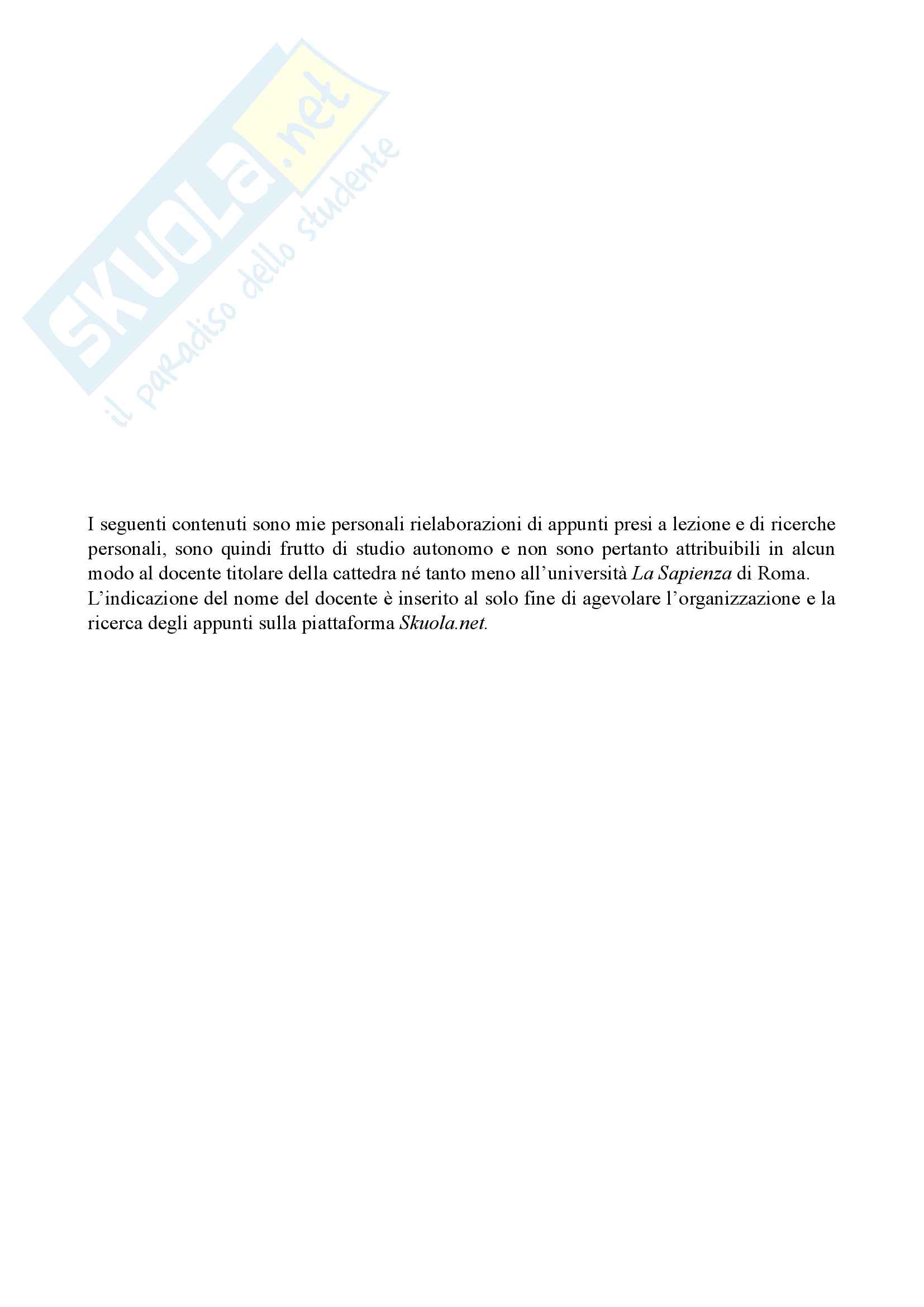 SKUOLA.net
il paradiso dello studente

I seguenti contenuti sono mie personali rielaborazioni di appunti presi a lezione e di ricerche personali, sono quindi frutto di studio autonomo e non sono pertanto attribuibili in alcun modo al docente titolare della cattedra né tanto meno all'università La Sapienza di Roma.
L'indicazione del nome del docente è inserito al solo fine di agevolare l'organizzazione e la ricerca degli appunti sulla piattaforma Skuola.net.